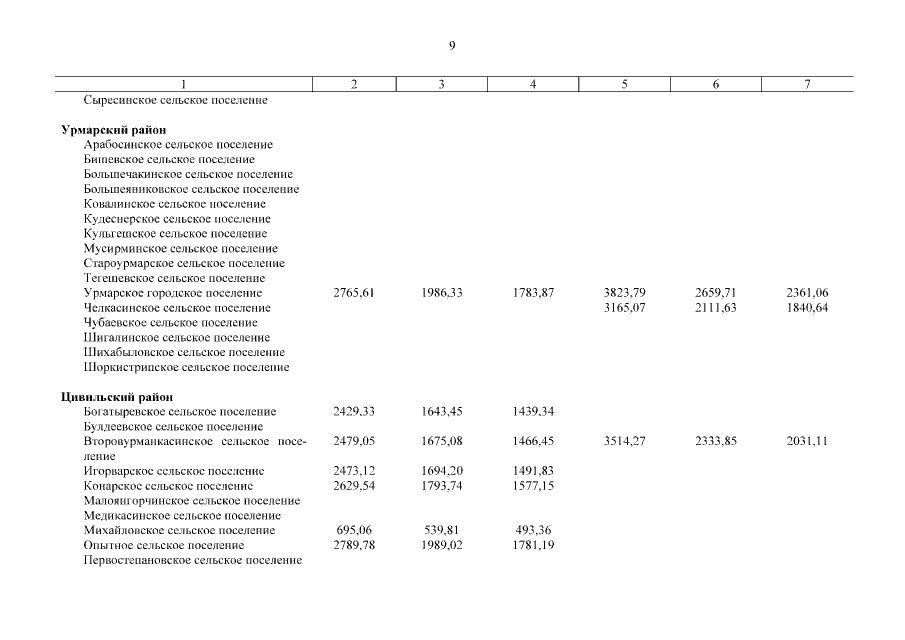 9

| 1 | 2 | 3 | 4 | 5 | 6 | 7 |
|---|---|---|---|---|---|---|
| Сыресинское сельское поселение | | | | | | |
| **Урмарский район** | | | | | | |
| Арабосинское сельское поселение | | | | | | |
| Бишевское сельское поселение | | | | | | |
| Большечакинское сельское поселение | | | | | | |
| Большеяниковское сельское поселение | | | | | | |
| Ковалинское сельское поселение | | | | | | |
| Кудеснерское сельское поселение | | | | | | |
| Кульгешское сельское поселение | | | | | | |
| Мусирминское сельское поселение | | | | | | |
| Староурмарское сельское поселение | | | | | | |
| Тегешевское сельское поселение | | | | | | |
| Урмарское городское поселение | 2765,61 | 1986,33 | 1783,87 | 3823,79 | 2659,71 | 2361,06 |
| Челкасинское сельское поселение | | | | 3165,07 | 2111,63 | 1840,64 |
| Чубаевское сельское поселение | | | | | | |
| Шигалинское сельское поселение | | | | | | |
| Шихабыловское сельское поселение | | | | | | |
| Шоркистринское сельское поселение | | | | | | |
| **Цивильский район** | | | | | | |
| Богатыревское сельское поселение | 2429,33 | 1643,45 | 1439,34 | | | |
| Булдеевское сельское поселение | | | | | | |
| Второвурманкасинское сельское поселение | 2479,05 | 1675,08 | 1466,45 | 3514,27 | 2333,85 | 2031,11 |
| Игорварское сельское поселение | 2473,12 | 1694,20 | 1491,83 | | | |
| Конарское сельское поселение | 2629,54 | 1793,74 | 1577,15 | | | |
| Малоянгорчинское сельское поселение | | | | | | |
| Медикасинское сельское поселение | | | | | | |
| Михайловское сельское поселение | 695,06 | 539,81 | 493,36 | | | |
| Опытное сельское поселение | 2789,78 | 1989,02 | 1781,19 | | | |
| Первостепановское сельское поселение | | | | | | |